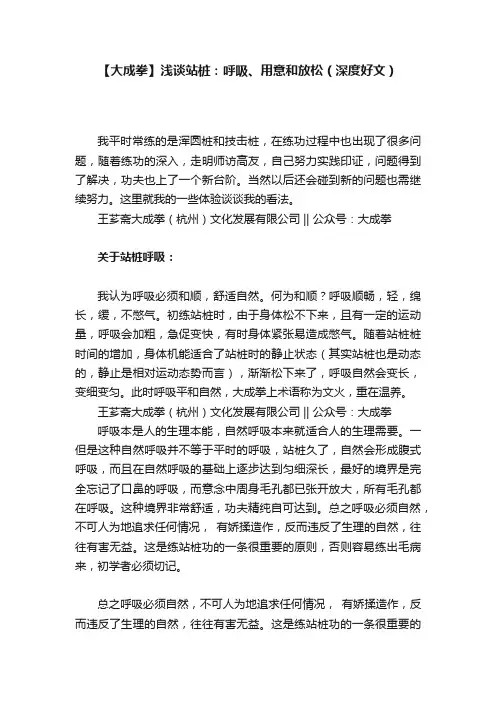 【大成拳】浅谈站桩：呼吸、用意和放松（深度好文）

我平时常练的是浑圆桩和技击桩，在练功过程中也出现了很多问题，随着练功的深入，走明师访高友，自己努力实践印证，问题得到了解决，功夫也上了一个新台阶。当然以后还会碰到新的问题也需继续努力。这里就我的一些体验谈谈我的看法。

王芗斋大成拳（杭州）文化发展有限公司 || 公众号：大成拳

关于站桩呼吸：

我认为呼吸必须和顺，舒适自然。何为和顺？呼吸顺畅，轻，绵长，缓，不憋气。初练站桩时，由于身体松不下来，且有一定的运动量，呼吸会加粗，急促变快，有时身体紧张易造成憋气。随着站桩桩时间的增加，身体机能适合了站桩时的静止状态（其实站桩也是动态的，静止是相对运动态势而言），渐渐松下来了，呼吸自然会变长，变细变匀。此时呼吸平和自然，大成拳上术语称为文火，重在温养。

王芗斋大成拳（杭州）文化发展有限公司 || 公众号：大成拳

呼吸本是人的生理本能，自然呼吸本来就适合人的生理需要。一但是这种自然呼吸并不等于平时的呼吸，站桩久了，自然会形成腹式呼吸，而且在自然呼吸的基础上逐步达到匀细深长，最好的境界是完全忘记了口鼻的呼吸，而意念中周身毛孔都已张开放大，所有毛孔都在呼吸。这种境界非常舒适，功夫精纯自可达到。总之呼吸必须自然，不可人为地追求任何情况， 有娇揉造作，反而违反了生理的自然，往往有害无益。这是练站桩功的一条很重要的原则，否则容易练出毛病来，初学者必须切记。

总之呼吸必须自然，不可人为地追求任何情况， 有娇揉造作，反而违反了生理的自然，往往有害无益。这是练站桩功的一条很重要的